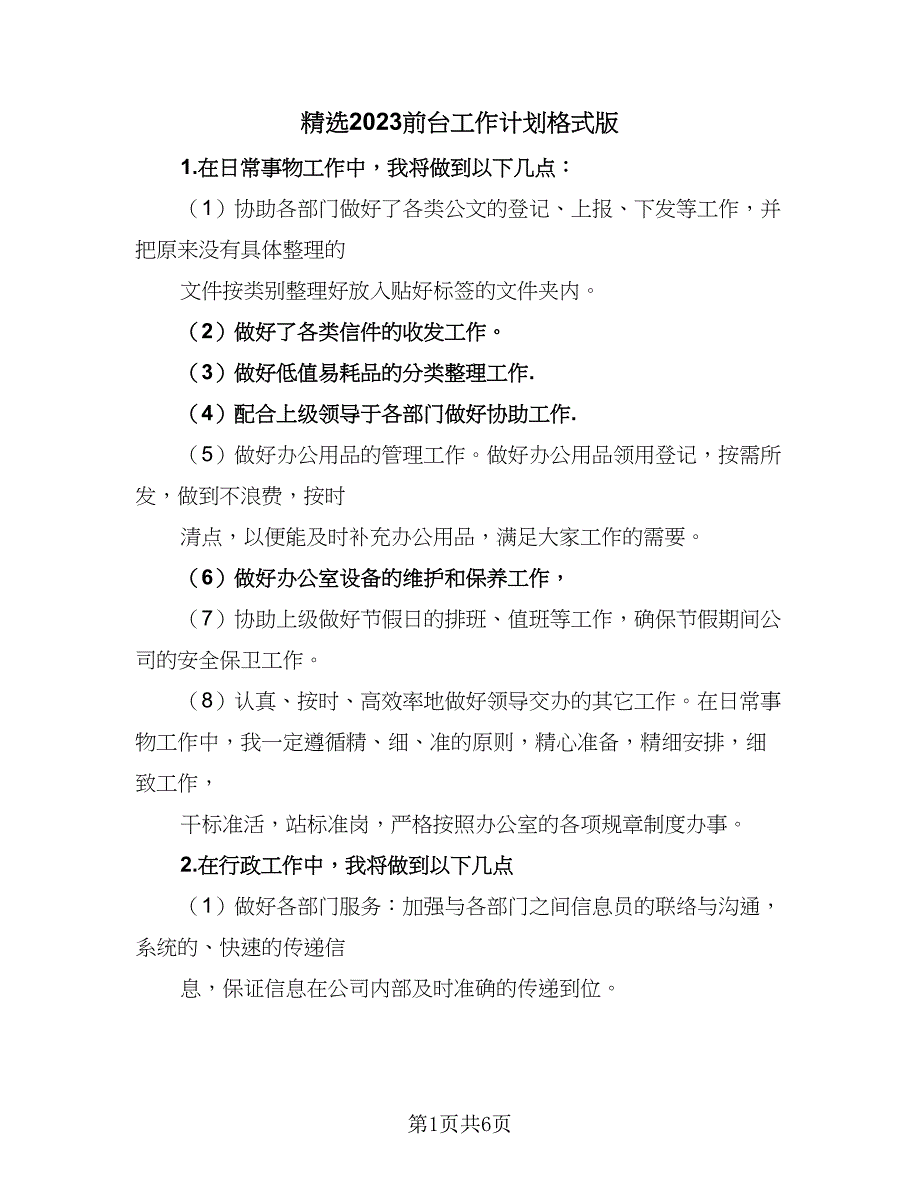 精选2023前台工作计划格式版

1.在日常事物工作中，我将做到以下几点：

（1）协助各部门做好了各类公文的登记、上报、下发等工作，并把原来没有具体整理的

文件按类别整理好放入贴好标签的文件夹内。

（2）做好了各类信件的收发工作。

（3）做好低值易耗品的分类整理工作.

（4）配合上级领导于各部门做好协助工作.

（5）做好办公用品的管理工作。做好办公用品领用登记，按需所发，做到不浪费，按时

清点，以便能及时补充办公用品，满足大家工作的需要。

（6）做好办公室设备的维护和保养工作，

（7）协助上级做好节假日的排班、值班等工作，确保节假期间公司的安全保卫工作。

（8）认真、按时、高效率地做好领导交办的其它工作。在日常事物工作中，我一定遵循精、细、准的原则，精心准备，精细安排，细致工作，

干标准活，站标准岗，严格按照办公室的各项规章制度办事。

2.在行政工作中，我将做到以下几点

（1）做好各部门服务：加强与各部门之间信息员的联络与沟通，系统的、快速的传递信

息，保证信息在公司内部及时准确的传递到位。

第1页共6页